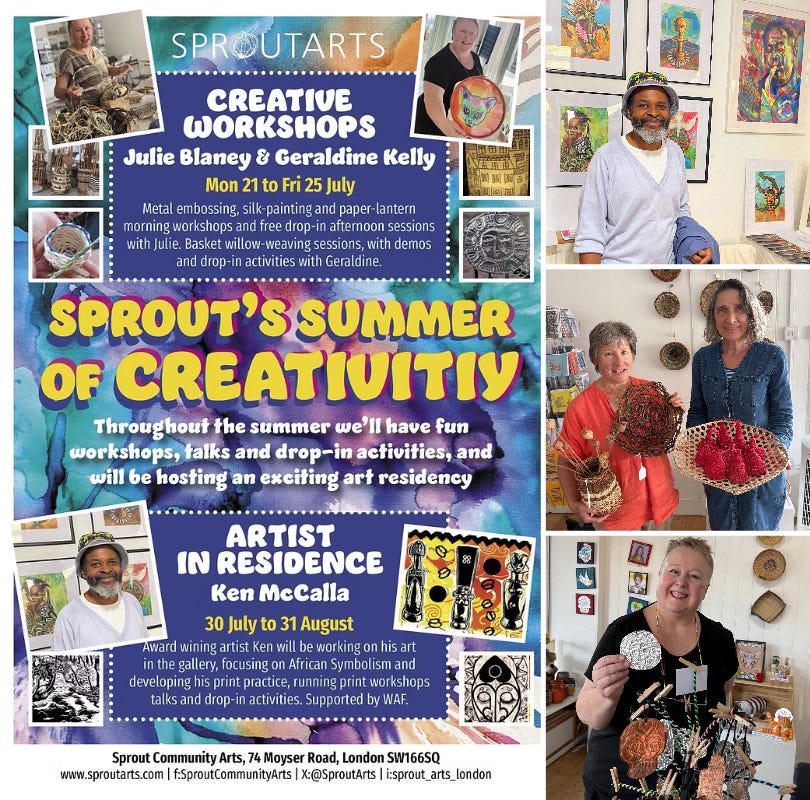 SPROUTARTS

CREATIVE WORKSHOPS

Julie Blaney & Geraldine Kelly

Mon 21 to Fri 25 July

Metal embossing, silk-painting and paper-lantern morning workshops and free drop-in afternoon sessions with Julie. Basket willow-weaving sessions, with demos and drop-in activities with Geraldine.

SPROUT'S SUMMER OF CREATIVITIY

Throughout the summer we'll have fun workshops, talks and drop-in activities, and will be hosting an exciting art residency

ARTIST IN RESIDENCE

Ken McCalla

30 July to 31 August

Award wining artist Ken will be working on his art in the gallery, focusing on African Symbolism and developing his print practice, running print workshops talks and drop-in activities. Supported by WAF.

Sprout Community Arts, 74 Moyser Road, London SW166SQ

www.sproutarts.com | f:SproutCommunityArts | X:@SproutArts | i:sprout_arts_london